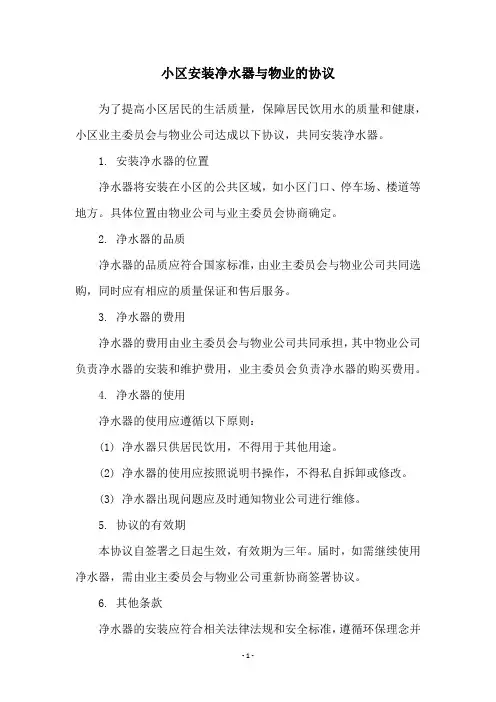 小区安装净水器与物业的协议

为了提高小区居民的生活质量，保障居民饮用水的质量和健康，小区业主委员会与物业公司达成以下协议，共同安装净水器。

1. 安装净水器的位置

净水器将安装在小区的公共区域，如小区门口、停车场、楼道等地方。具体位置由物业公司与业主委员会协商确定。

2. 净水器的品质

净水器的品质应符合国家标准，由业主委员会与物业公司共同选购，同时应有相应的质量保证和售后服务。

3. 净水器的费用

净水器的费用由业主委员会与物业公司共同承担，其中物业公司负责净水器的安装和维护费用，业主委员会负责净水器的购买费用。

4. 净水器的使用

净水器的使用应遵循以下原则：

(1) 净水器只供居民饮用，不得用于其他用途。

(2) 净水器的使用应按照说明书操作，不得私自拆卸或修改。

(3) 净水器出现问题应及时通知物业公司进行维修。

5. 协议的有效期

本协议自签署之日起生效，有效期为三年。届时，如需继续使用净水器，需由业主委员会与物业公司重新协商签署协议。

6. 其他条款

净水器的安装应符合相关法律法规和安全标准，遵循环保理念并

- 1 -